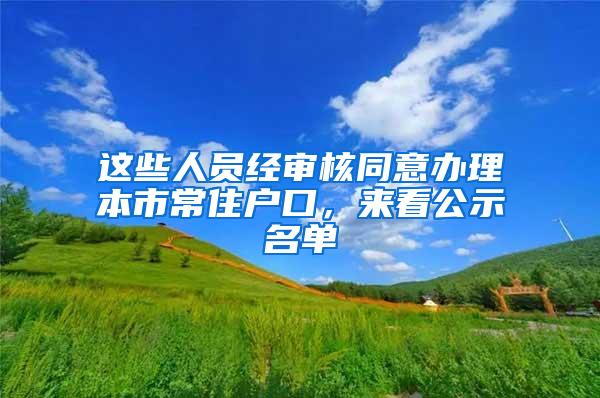 这些人员经审核同意办理本市常住户口，来看公示名单